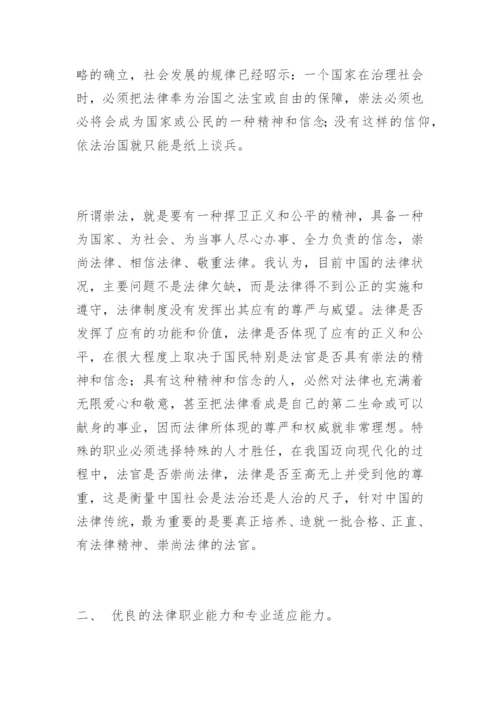 略的确立，社会发展的规律已经昭示：一个国家在治理社会时，必须把法律奉为治国之法宝或自由的保障，崇法必须也必将会成为国家或公民的一种精神和信念；没有这样的信仰，依法治国就只能是纸上谈兵。

所谓崇法，就是要有一种捍卫正义和公平的精神，具备一种为国家、为社会、为当事人尽心办事、全力负责的信念，崇尚法律、相信法律、敬重法律。我认为，目前中国的法律状况，主要问题不是法律欠缺，而是法律得不到公正的实施和遵守，法律制度没有发挥出其应有的尊严与威望。法律是否发挥了应有的功能和价值，法律是否体现了应有的正义和公平，在很大程度上取决于国民特别是法官是否具有崇法的精神和信念；具有这种精神和信念的人，必然对法律也充满着无限爱心和敬意，甚至把法律看成是自己的第二生命或可以献身的事业，因而法律所体现的尊严和权威就非常理想。特殊的职业必须选择特殊的人才胜任，在我国迈向现代化的过程中，法官是否崇尚法律，法律是否至高无上并受到他的尊重，这是衡量中国社会是法治还是人治的尺子，针对中国的法律传统，最为重要的是要真正培养、造就一批合格、正直、有法律精神、崇尚法律的法官。

二、 优良的法律职业能力和专业适应能力。